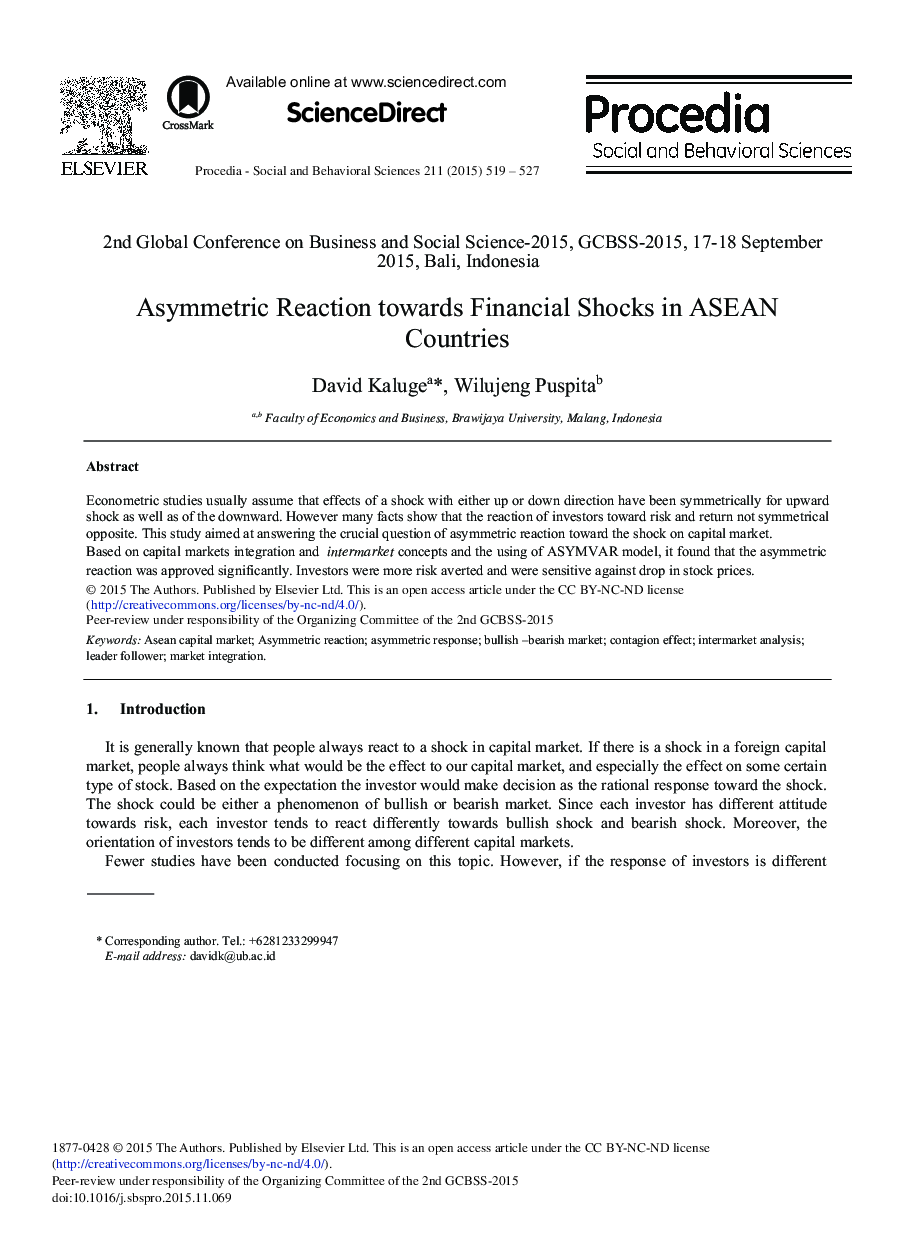 ELSEVIER

CrossMark

Available online at www.sciencedirect.com

ScienceDirect

Procedia - Social and Behavioral Sciences 211 (2015) 519 – 527

Procedia
Social and Behavioral Sciences

2nd Global Conference on Business and Social Science-2015, GCBSS-2015, 17-18 September 2015, Bali, Indonesia

Asymmetric Reaction towards Financial Shocks in ASEAN Countries

David Kaluge$^{a}$*, Wilujeng Puspita$^{b}$

$^{a,b}$ Faculty of Economics and Business, Brawijaya University, Malang, Indonesia

Abstract

Econometric studies usually assume that effects of a shock with either up or down direction have been symmetrically for upward shock as well as of the downward. However many facts show that the reaction of investors toward risk and return not symmetrical opposite. This study aimed at answering the crucial question of asymmetric reaction toward the shock on capital market.
Based on capital markets integration and intermarket concepts and the using of ASYMVAR model, it found that the asymmetric reaction was approved significantly. Investors were more risk averted and were sensitive against drop in stock prices.
© 2015 The Authors. Published by Elsevier Ltd. This is an open access article under the CC BY-NC-ND license (http://creativecommons.org/licenses/by-nc-nd/4.0/).
Peer-review under responsibility of the Organizing Committee of the 2nd GCBSS-2015

Keywords: Asean capital market; Asymmetric reaction; asymmetric response; bullish –bearish market; contagion effect; intermarket analysis; leader follower; market integration.

1. Introduction

It is generally known that people always react to a shock in capital market. If there is a shock in a foreign capital market, people always think what would be the effect to our capital market, and especially the effect on some certain type of stock. Based on the expectation the investor would make decision as the rational response toward the shock. The shock could be either a phenomenon of bullish or bearish market. Since each investor has different attitude towards risk, each investor tends to react differently towards bullish shock and bearish shock. Moreover, the orientation of investors tends to be different among different capital markets.

Fewer studies have been conducted focusing on this topic. However, if the response of investors is different

* Corresponding author. Tel.: +6281233299947
E-mail address: davidk@ub.ac.id

1877-0428 © 2015 The Authors. Published by Elsevier Ltd. This is an open access article under the CC BY-NC-ND license (http://creativecommons.org/licenses/by-nc-nd/4.0/).
Peer-review under responsibility of the Organizing Committee of the 2nd GCBSS-2015
doi:10.1016/j.sbspro.2015.11.069